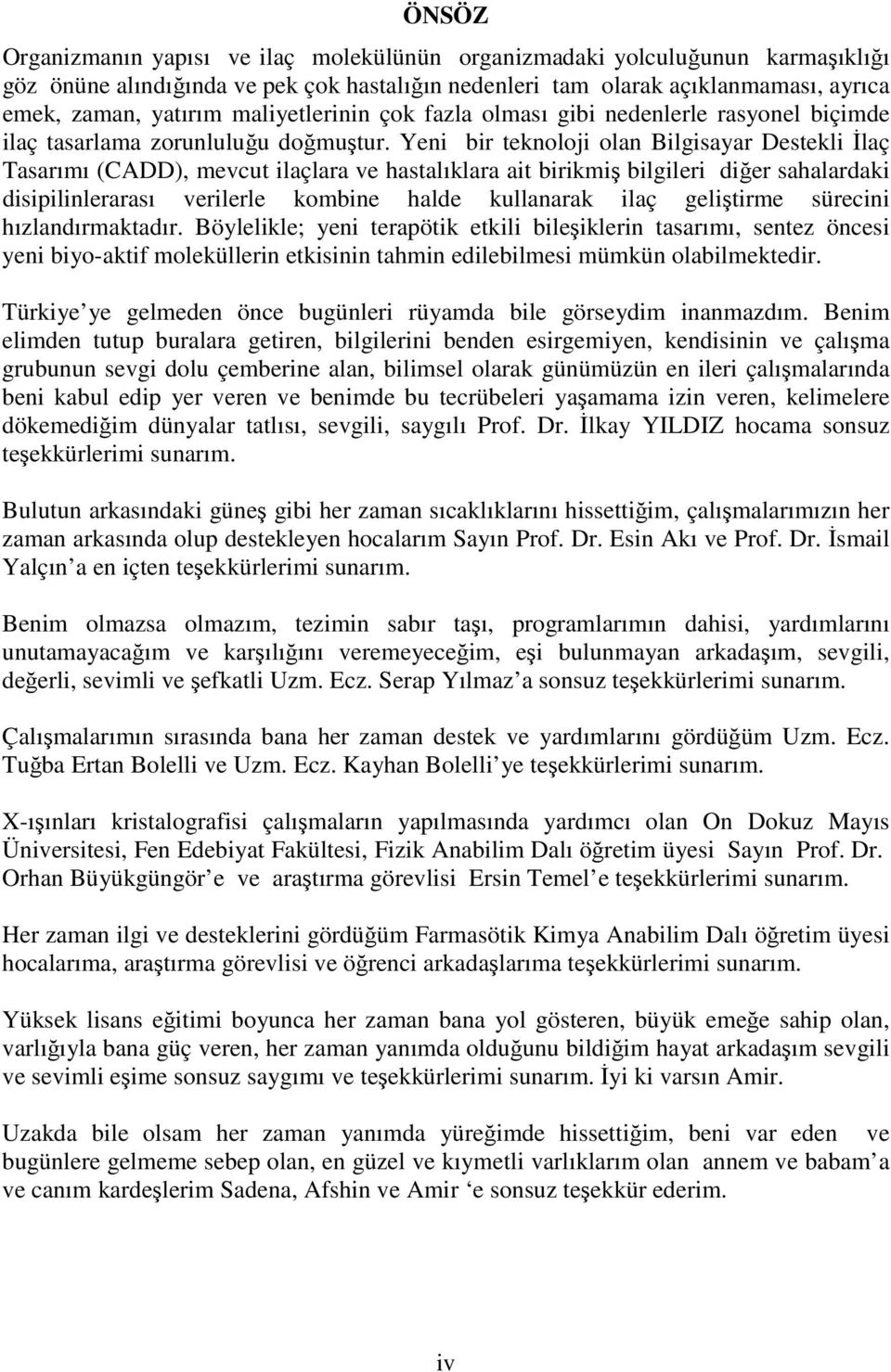 ÖNSÖZ

Organizmanın yapısı ve ilaç molekülünün organizmadaki yolculuğunun karmaşıklığı göz önüne alındığında ve pek çok hastalığın nedenleri tam olarak açıklanmaması, ayrıca emek, zaman, yatırım maliyetlerinin çok fazla olması gibi nedenlerle rasyonel biçimde ilaç tasarlama zorunluluğu doğmuştur. Yeni bir teknoloji olan Bilgisayar Destekli İlaç Tasarımı (CADD), mevcut ilaçlara ve hastalıklara ait birikmiş bilgileri diğer sahalardaki disipilinlerarası verilerle kombine halde kullanarak ilaç geliştirme sürecini hızlandırmaktadır. Böylelikle; yeni terapötik etkili bileşiklerin tasarımı, sentez öncesi yeni biyo-aktif moleküllerin etkisinin tahmin edilebilmesi mümkün olabilmektedir.

Türkiye ye gelmeden önce bugünleri rüyamda bile görseydim inanmazdım. Benim elimden tutup buralara getiren, bilgilerini benden esirgemiyen, kendisinin ve çalışma grubunun sevgi dolu çemberine alan, bilimsel olarak günümüzün en ileri çalışmalarında beni kabul edip yer veren ve benimde bu tecrübeleri yaşamama izin veren, kelimelere dökemediğim dünyalar tatlısı, sevgili, saygılı Prof. Dr. İlkay YILDIZ hocama sonsuz teşekkürlerimi sunarım.

Bulutun arkasındaki güneş gibi her zaman sıcaklıklarını hissettiğim, çalışmalarımızın her zaman arkasında olup destekleyen hocalarım Sayın Prof. Dr. Esin Akı ve Prof. Dr. İsmail Yalçın a en içten teşekkürlerimi sunarım.

Benim olmazsa olmazım, tezimin sabır taşı, programlarımın dahisi, yardımlarını unutamayacağım ve karşılığını veremeyeceğim, eşi bulunmayan arkadaşım, sevgili, değerli, sevimli ve şefkatli Uzm. Ecz. Serap Yılmaz a sonsuz teşekkürlerimi sunarım.

Çalışmalarımın sırasında bana her zaman destek ve yardımlarını gördüğüm Uzm. Ecz. Tuğba Ertan Bolelli ve Uzm. Ecz. Kayhan Bolelli ye teşekkürlerimi sunarım.

X-ışınları kristalografisi çalışmaların yapılmasında yardımcı olan On Dokuz Mayıs Üniversitesi, Fen Edebiyat Fakültesi, Fizik Anabilim Dalı öğretim üyesi Sayın Prof. Dr. Orhan Büyükgüngör e ve araştırma görevlisi Ersin Temel e teşekkürlerimi sunarım.

Her zaman ilgi ve desteklerini gördüğüm Farmasötik Kimya Anabilim Dalı öğretim üyesi hocalarıma, araştırma görevlisi ve öğrenci arkadaşlarıma teşekkürlerimi sunarım.

Yüksek lisans eğitimi boyunca her zaman bana yol gösteren, büyük emeğe sahip olan, varlığıyla bana güç veren, her zaman yanımda olduğunu bildiğim hayat arkadaşım sevgili ve sevimli eşime sonsuz saygımı ve teşekkürlerimi sunarım. İyi ki varsın Amir.

Uzakda bile olsam her zaman yanımda yüreğimde hissettiğim, beni var eden ve bugünlere gelmeme sebep olan, en güzel ve kıymetli varlıklarım olan annem ve babam a ve canım kardeşlerim Sadena, Afshin ve Amir ‘e sonsuz teşekkür ederim.

iv